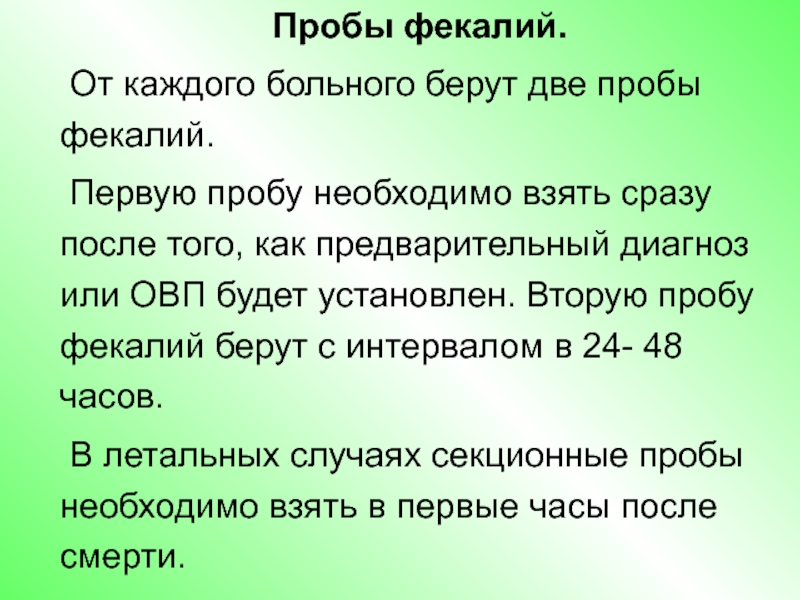 Пробы фекалий.

От каждого больного берут две пробы фекалий.

Первую пробу необходимо взять сразу после того, как предварительный диагноз или ОВП будет установлен. Вторую пробу фекалий берут с интервалом в 24- 48 часов.

В летальных случаях секционные пробы необходимо взять в первые часы после смерти.